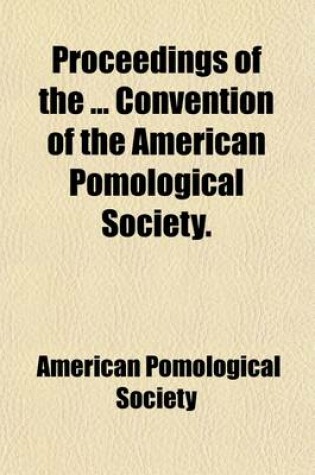 Proceedings of the ... Convention of the American Pomological Society.

American Pomological Society